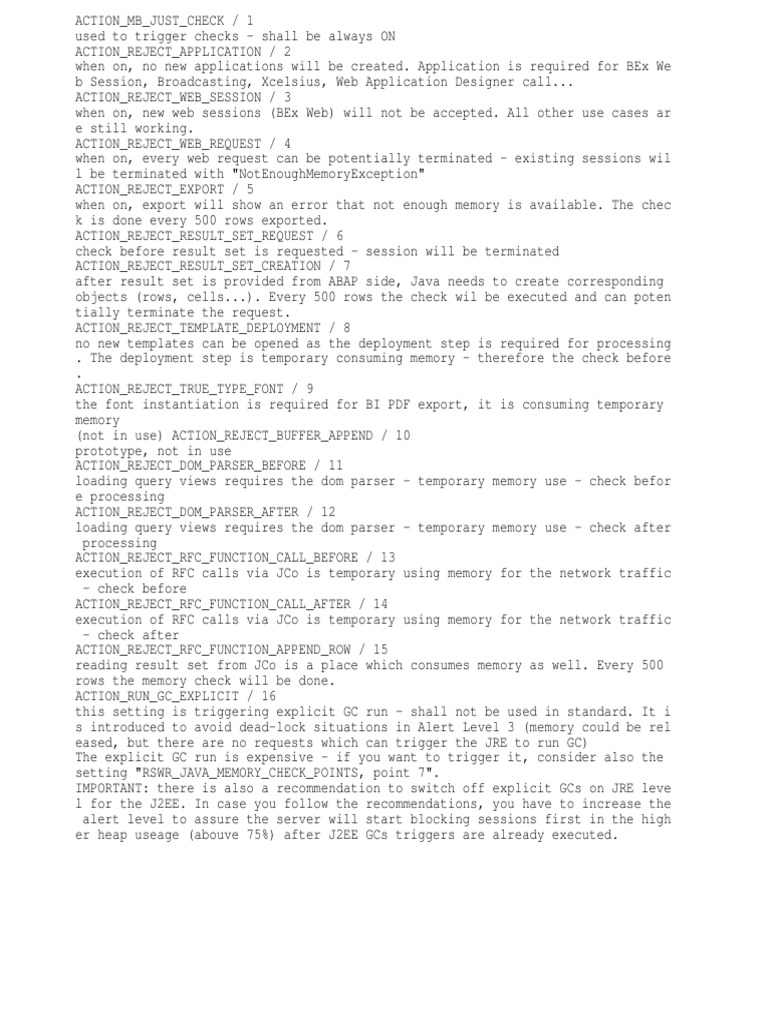 ACTION_MB_JUST_CHECK / 1
used to trigger checks - shall be always ON
ACTION_REJECT_APPLICATION / 2
when on, no new applications will be created. Application is required for BEx Web Session, Broadcasting, Xcelsius, Web Application Designer call...
ACTION_REJECT_WEB_SESSION / 3
when on, new web sessions (BEx Web) will not be accepted. All other use cases are still working.
ACTION_REJECT_WEB_REQUEST / 4
when on, every web request can be potentially terminated - existing sessions will be terminated with "NotEnoughMemoryException"
ACTION_REJECT_EXPORT / 5
when on, export will show an error that not enough memory is available. The check is done every 500 rows exported.
ACTION_REJECT_RESULT_SET_REQUEST / 6
check before result set is requested - session will be terminated
ACTION_REJECT_RESULT_SET_CREATION / 7
after result set is provided from ABAP side, Java needs to create corresponding objects (rows, cells...). Every 500 rows the check wil be executed and can potentially terminate the request.
ACTION_REJECT_TEMPLATE_DEPLOYMENT / 8
no new templates can be opened as the deployment step is required for processing. The deployment step is temporary consuming memory - therefore the check before.
ACTION_REJECT_TRUE_TYPE_FONT / 9
the font instantiation is required for BI PDF export, it is consuming temporary memory
(not in use) ACTION_REJECT_BUFFER_APPEND / 10
prototype, not in use
ACTION_REJECT_DOM_PARSER_BEFORE / 11
loading query views requires the dom parser - temporary memory use - check before processing
ACTION_REJECT_DOM_PARSER_AFTER / 12
loading query views requires the dom parser - temporary memory use - check after processing
ACTION_REJECT_RFC_FUNCTION_CALL_BEFORE / 13
execution of RFC calls via JCo is temporary using memory for the network traffic - check before
ACTION_REJECT_RFC_FUNCTION_CALL_AFTER / 14
execution of RFC calls via JCo is temporary using memory for the network traffic - check after
ACTION_REJECT_RFC_FUNCTION_APPEND_ROW / 15
reading result set from JCo is a place which consumes memory as well. Every 500 rows the memory check will be done.
ACTION_RUN_GC_EXPLICIT / 16
this setting is triggering explicit GC run - shall not be used in standard. It is introduced to avoid dead-lock situations in Alert Level 3 (memory could be released, but there are no requests which can trigger the JRE to run GC)
The explicit GC run is expensive - if you want to trigger it, consider also the setting "RSWR_JAVA_MEMORY_CHECK_POINTS, point 7".
IMPORTANT: there is also a recommendation to switch off explicit GCs on JRE level for the J2EE. In case you follow the recommendations, you have to increase the alert level to assure the server will start blocking sessions first in the higher heap useage (abouve 75%) after J2EE GCs triggers are already executed.